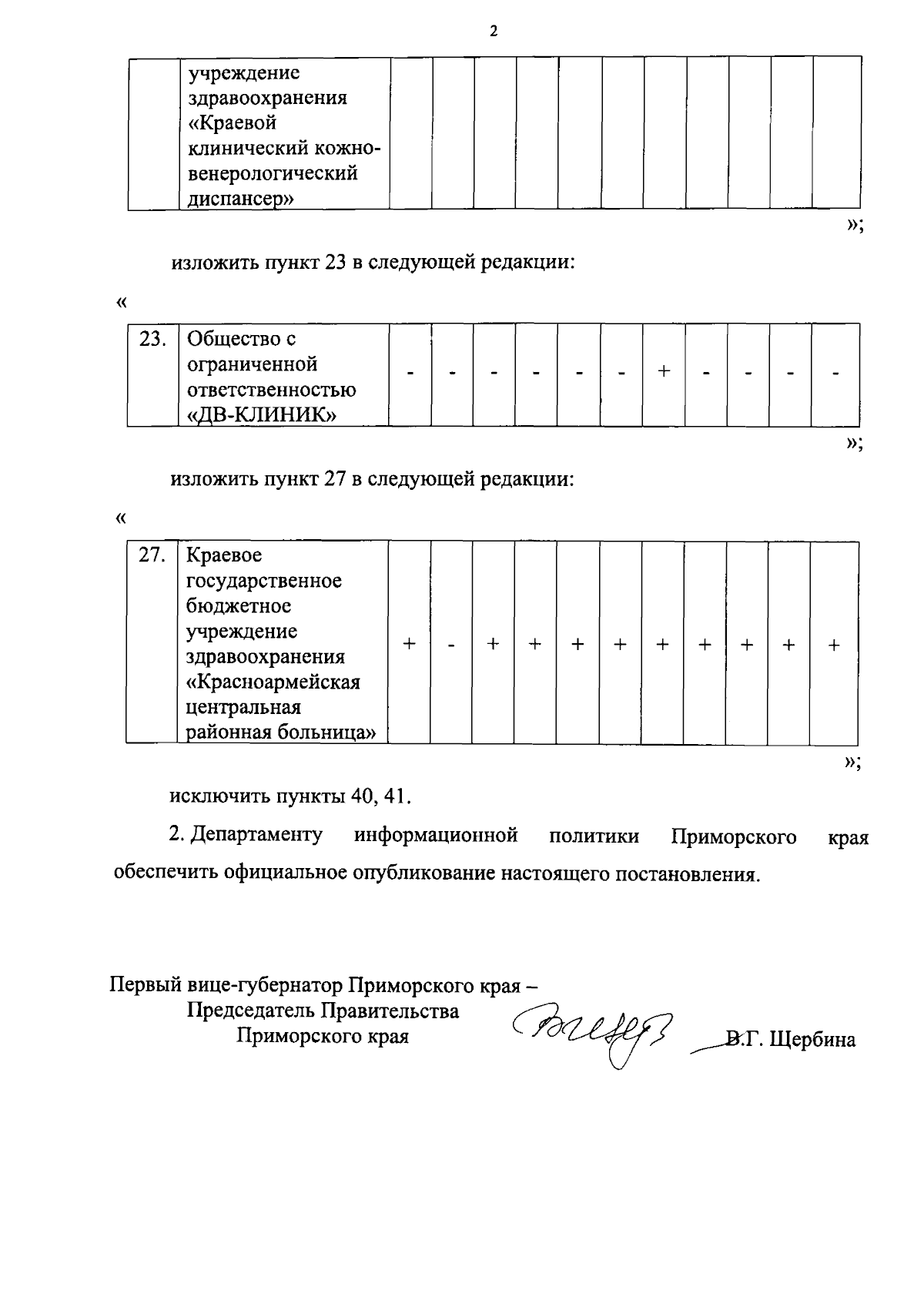 2

| | учреждение здравоохранения «Краевой клинический кожно-венерологический диспансер» | | | | | | | | | | | |
|---|---|---|---|---|---|---|---|---|---|---|---|---|

»;

изложить пункт 23 в следующей редакции:

«

| 23. | Общество с ограниченной ответственностью «ДВ-КЛИНИК» | - | - | - | - | - | - | + | - | - | - | - |
|---|---|---|---|---|---|---|---|---|---|---|---|---|

»;

изложить пункт 27 в следующей редакции:

«

| 27. | Краевое государственное бюджетное учреждение здравоохранения «Красноармейская центральная районная больница» | + | - | + | + | + | + | + | + | + | + | + |
|---|---|---|---|---|---|---|---|---|---|---|---|---|

»;

исключить пункты 40, 41.

2. Департаменту информационной политики Приморского края обеспечить официальное опубликование настоящего постановления.

Первый вице-губернатор Приморского края – Председатель Правительства Приморского края

В.Г. Щербина